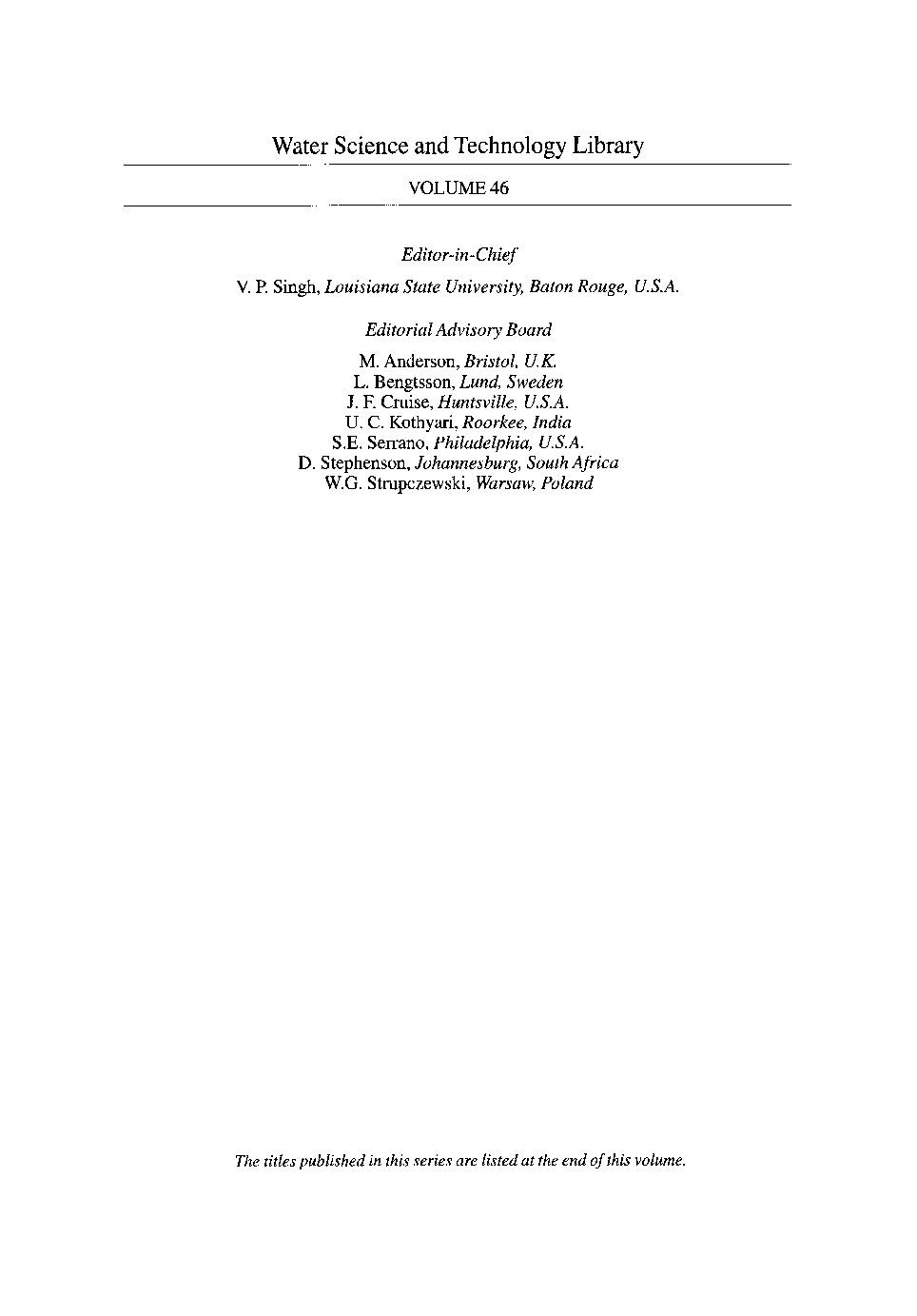 Water Science and Technology Library

VOLUME 46

Editor-in-Chief

V. P. Singh, Louisiana State University, Baton Rouge, U.S.A.

Editorial Advisory Board

M. Anderson, Bristol, U.K.
L. Bengtsson, Lund, Sweden
J. F. Cruise, Huntsville, U.S.A.
U. C. Kothyari, Roorkee, India
S.E. Serrano, Philadelphia, U.S.A.
D. Stephenson, Johannesburg, South Africa
W.G. Strupczewski, Warsaw, Poland

The titles published in this series are listed at the end of this volume.